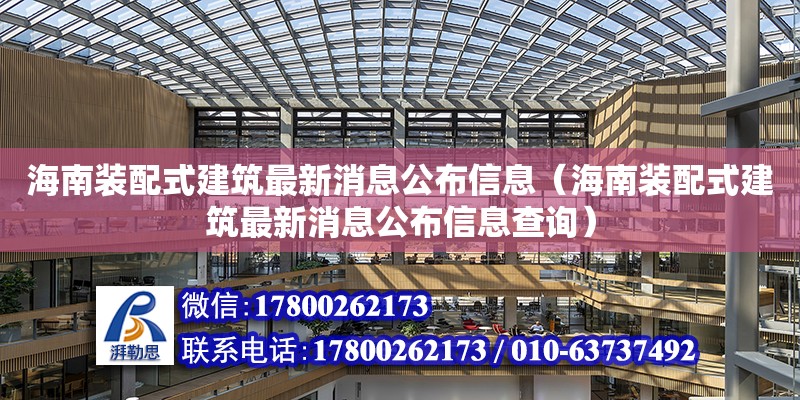 海南装配式建筑最新消息公布信息（海南装配式建筑最新消息公布信息查询）

湃勒思

微信:17800262173

联系电话:17800262173 / 010-63737492